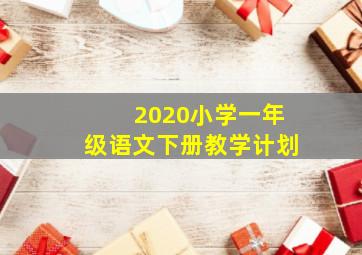 2020小学一年级语文下册教学计划